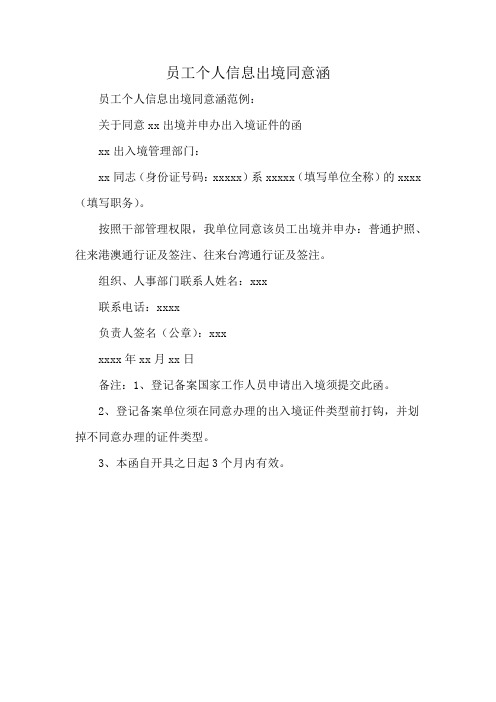 员工个人信息出境同意涵

员工个人信息出境同意涵范例：

关于同意 xx 出境并申办出入境证件的函

xx 出入境管理部门：

xx 同志（身份证号码：xxxxx）系 xxxxx（填写单位全称）的 xxxx（填写职务）。

按照干部管理权限，我单位同意该员工出境并申办：普通护照、往来港澳通行证及签注、往来台湾通行证及签注。

组织、人事部门联系人姓名：xxx

联系电话：xxxx

负责人签名（公章）：xxx

xxxx 年 xx 月 xx 日

备注：1、登记备案国家工作人员申请出入境须提交此函。

2、登记备案单位须在同意办理的出入境证件类型前打钩，并划掉不同意办理的证件类型。

3、本函自开具之日起 3 个月内有效。